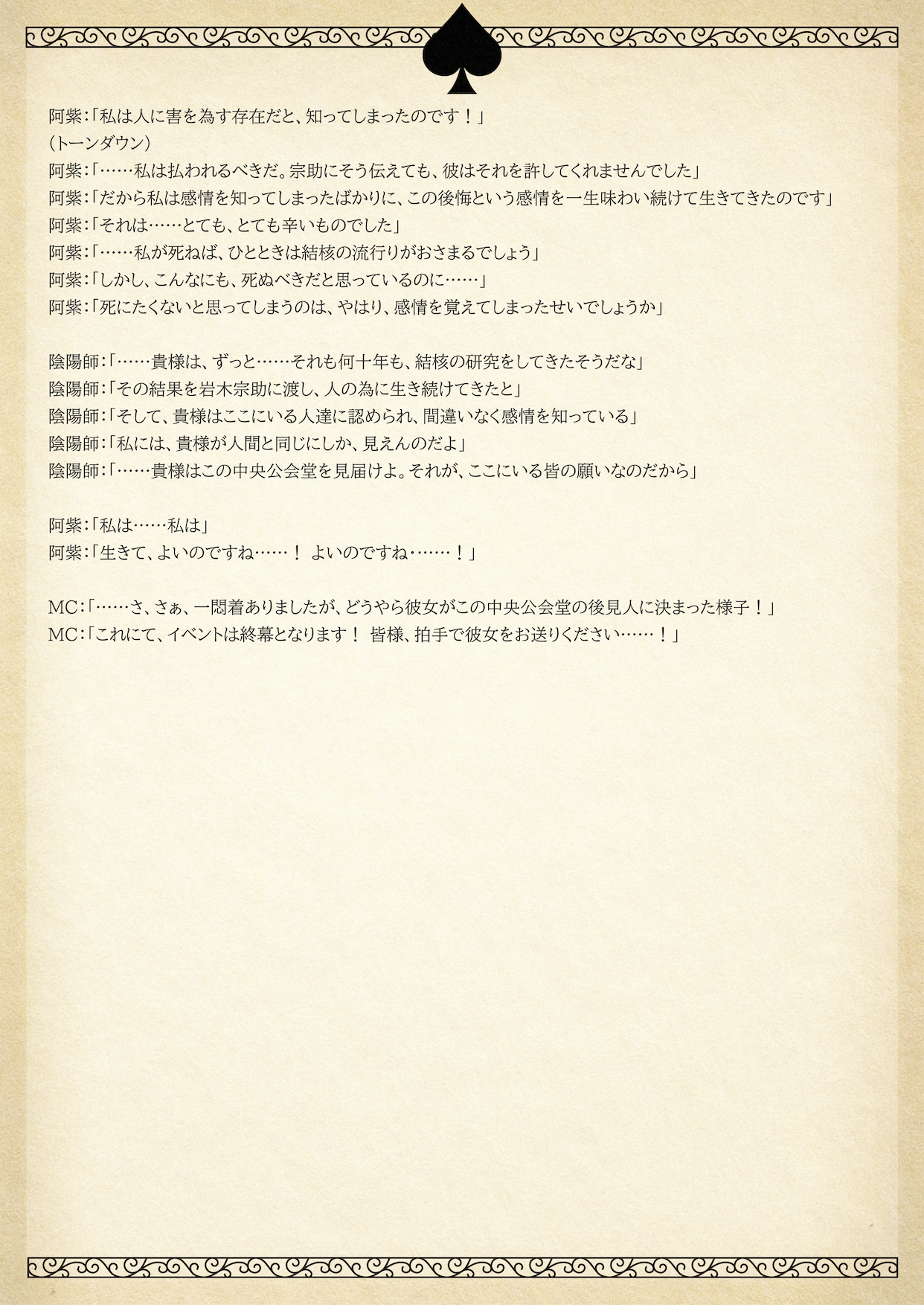 阿紫：「私は人に害を為す存在だと、知ってしまったのです！」
（トーンダウン）
阿紫：「……私は払われるべきだ。宗助にそう伝えても、彼はそれを許してくれませんでした」
阿紫：「だから私は感情を知ってしまったばかりに、この後悔という感情を一生味わい続けて生きてきたのです」
阿紫：「それは……とても、とても辛いものでした」
阿紫：「……私が死ねば、ひとときは結核の流行りがおさまるでしょう」
阿紫：「しかし、こんなにも、死ぬべきだと思っているのに……」
阿紫：「死にたくないと思ってしまうのは、やはり、感情を覚えてしまったせいでしょうか」

陰陽師：「……貴様は、ずっと……それも何十年も、結核の研究をしてきたそうだな」
陰陽師：「その結果を岩木宗助に渡し、人の為に生き続けてきたと」
陰陽師：「そして、貴様はここにいる人達に認められ、間違いなく感情を知っている」
陰陽師：「私には、貴様が人間と同じにしか、見えんのだよ」
陰陽師：「……貴様はこの中央公会堂を見届けよ。それが、ここにいる皆の願いなのだから」

阿紫：「私は……私は」
阿紫：「生きて、よいのですね……！ よいのですね……！」

MC：「……さ、さぁ、一悶着ありましたが、どうやら彼女がこの中央公会堂の後見人に決まった様子！」
MC：「これにて、イベントは終幕となります！ 皆様、拍手で彼女をお送りください……！」